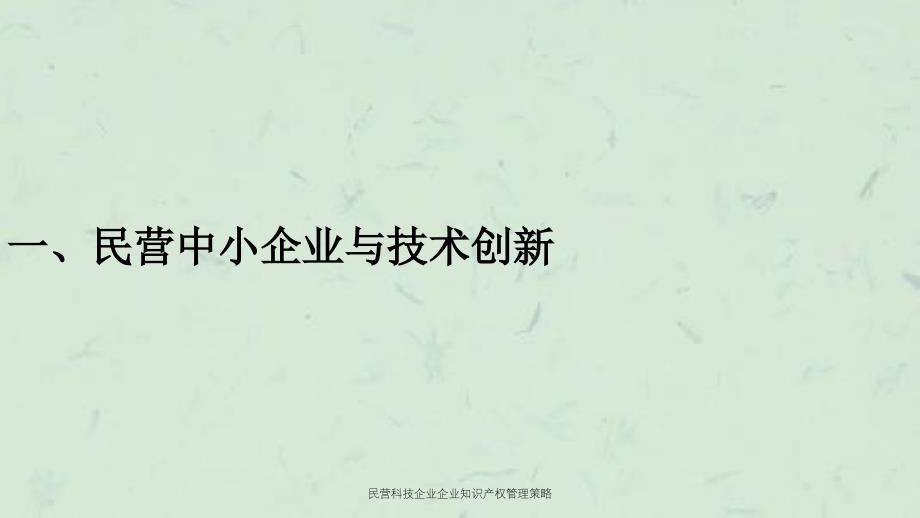 一、民营中小企业与技术创新

民营科技企业企业知识产权管理策略